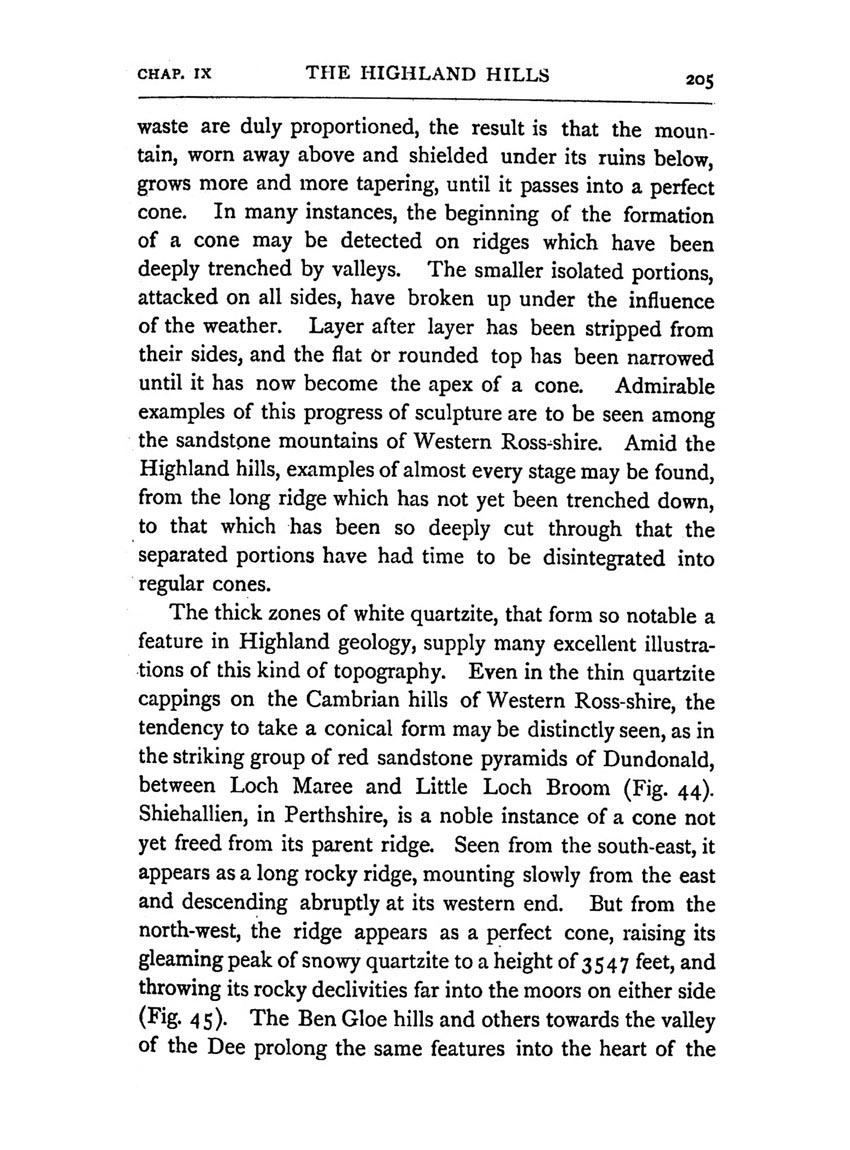 CHAP. IX THE HIGHLAND HILLS 205

waste are duly proportioned, the result is that the mountain, worn away above and shielded under its ruins below, grows more and more tapering, until it passes into a perfect cone. In many instances, the beginning of the formation of a cone may be detected on ridges which have been deeply trenched by valleys. The smaller isolated portions, attacked on all sides, have broken up under the influence of the weather. Layer after layer has been stripped from their sides, and the flat or rounded top has been narrowed until it has now become the apex of a cone. Admirable examples of this progress of sculpture are to be seen among the sandstone mountains of Western Ross-shire. Amid the Highland hills, examples of almost every stage may be found, from the long ridge which has not yet been trenched down, to that which has been so deeply cut through that the separated portions have had time to be disintegrated into regular cones.

The thick zones of white quartzite, that form so notable a feature in Highland geology, supply many excellent illustrations of this kind of topography. Even in the thin quartzite cappings on the Cambrian hills of Western Ross-shire, the tendency to take a conical form may be distinctly seen, as in the striking group of red sandstone pyramids of Dundonald, between Loch Maree and Little Loch Broom (Fig. 44). Shiehallien, in Perthshire, is a noble instance of a cone not yet freed from its parent ridge. Seen from the south-east, it appears as a long rocky ridge, mounting slowly from the east and descending abruptly at its western end. But from the north-west, the ridge appears as a perfect cone, raising its gleaming peak of snowy quartzite to a height of 3547 feet, and throwing its rocky declivities far into the moors on either side (Fig. 45). The Ben Gloe hills and others towards the valley of the Dee prolong the same features into the heart of the